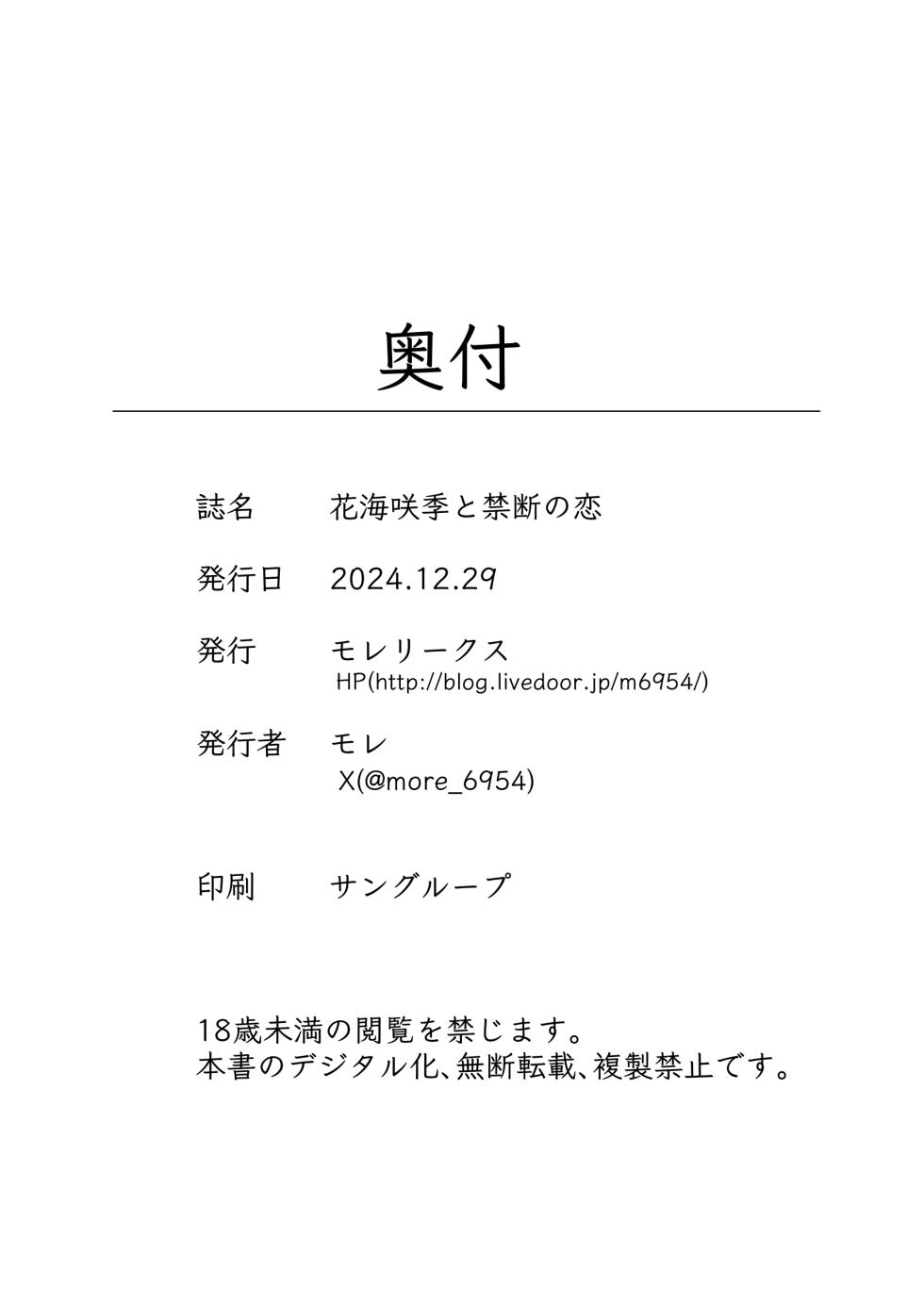 奥付

誌名 花海咲季と禁断の恋

発行日 2024.12.29

発行 モレリークス
HP(http://blog.livedoor.jp/m6954/)

発行者 モレ
X(@more_6954)

印刷 サングループ

18歳未満の閲覧を禁じます。
本書のデジタル化、無断転載、複製禁止です。